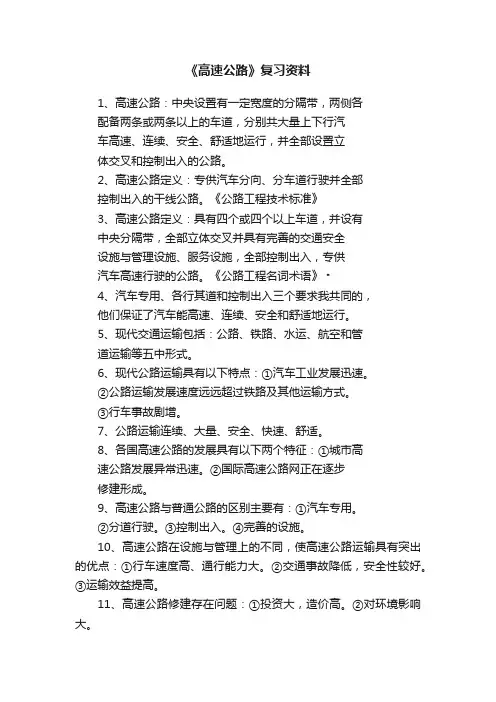 《高速公路》复习资料

1、高速公路：中央设置有一定宽度的分隔带，两侧各配备两条或两条以上的车道，分别共大量上下行汽车高速、连续、安全、舒适地运行，并全部设置立体交叉和控制出入的公路。

2、高速公路定义：专供汽车分向、分车道行驶并全部控制出入的干线公路。《公路工程技术标准》

3、高速公路定义：具有四个或四个以上车道，并设有中央分隔带，全部立体交叉并具有完善的交通安全设施与管理设施、服务设施，全部控制出入，专供汽车高速行驶的公路。《公路工程名词术语》·

4、汽车专用、各行其道和控制出入三个要求我共同的，他们保证了汽车能高速、连续、安全和舒适地运行。

5、现代交通运输包括：公路、铁路、水运、航空和管道运输等五中形式。

6、现代公路运输具有以下特点：①汽车工业发展迅速。②公路运输发展速度远远超过铁路及其他运输方式。③行车事故剧增。

7、公路运输连续、大量、安全、快速、舒适。

8、各国高速公路的发展具有以下两个特征：①城市高速公路发展异常迅速。②国际高速公路网正在逐步修建形成。

9、高速公路与普通公路的区别主要有：①汽车专用。②分道行驶。③控制出入。④完善的设施。

10、高速公路在设施与管理上的不同，使高速公路运输具有突出的优点：①行车速度高、通行能力大。②交通事故降低，安全性较好。③运输效益提高。

11、高速公路修建存在问题：①投资大，造价高。②对环境影响大。